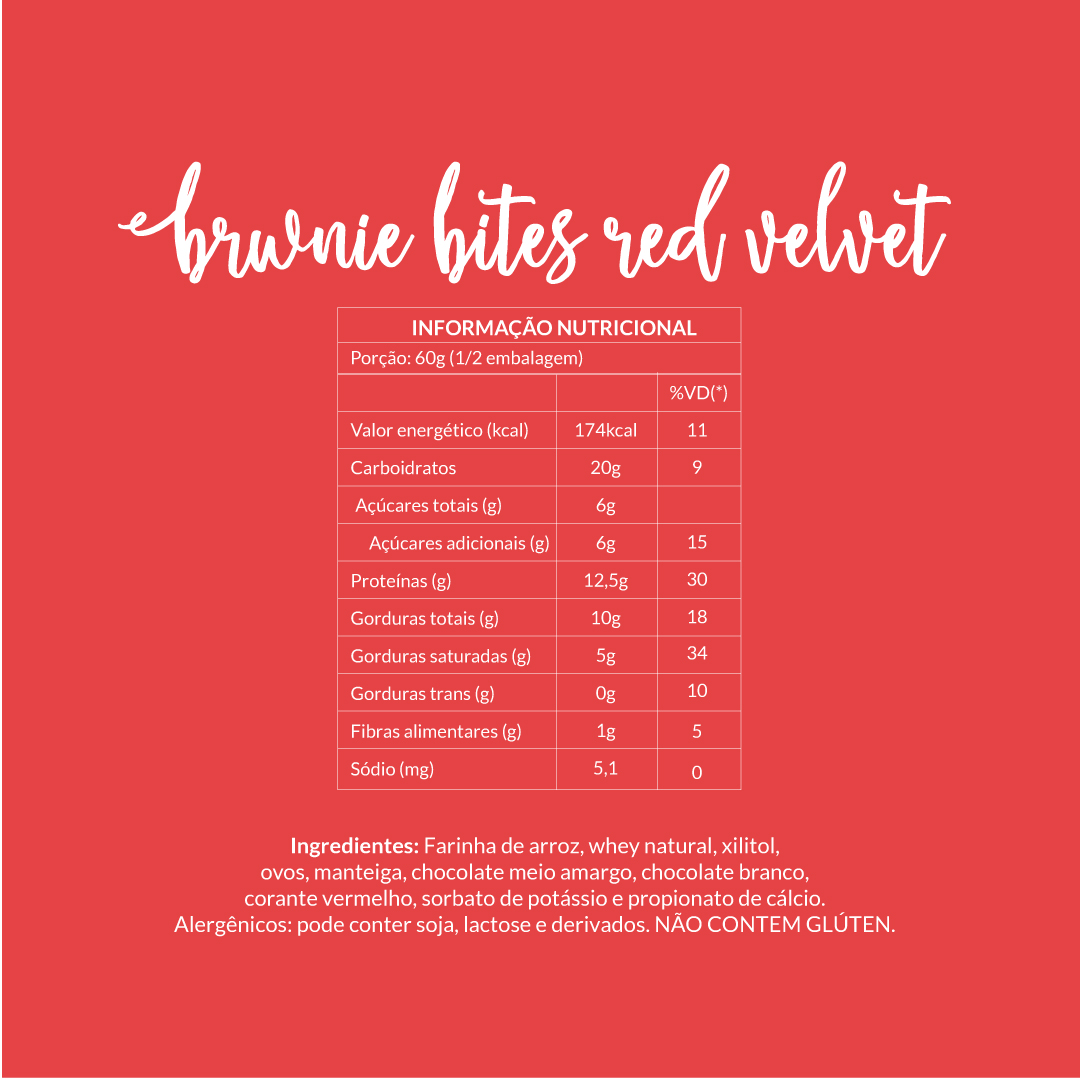 brwnie bites red velvet

| INFORMAÇÃO NUTRICIONAL | | |
|---|---|---|
| Porção: 60g (1/2 embalagem) | | |
| | | %VD(*) |
| Valor energético (kcal) | 174kcal | 11 |
| Carboidratos | 20g | 9 |
| Açúcares totais (g) | 6g | |
| Açúcares adicionais (g) | 6g | 15 |
| Proteínas (g) | 12,5g | 30 |
| Gorduras totais (g) | 10g | 18 |
| Gorduras saturadas (g) | 5g | 34 |
| Gorduras trans (g) | 0g | 10 |
| Fibras alimentares (g) | 1g | 5 |
| Sódio (mg) | 5,1 | 0 |

Ingredientes: Farinha de arroz, whey natural, xilitol, ovos, manteiga, chocolate meio amargo, chocolate branco, corante vermelho, sorbato de potássio e propionato de cálcio. Alergênicos: pode conter soja, lactose e derivados. NÃO CONTEM GLÚTEN.